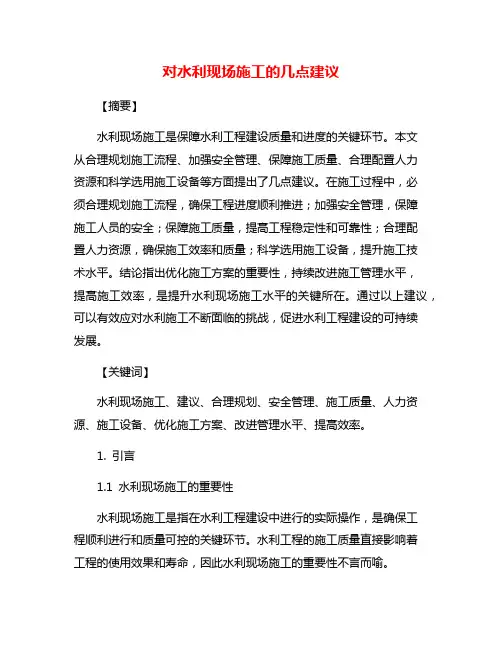 对水利现场施工的几点建议

【摘要】

水利现场施工是保障水利工程建设质量和进度的关键环节。本文从合理规划施工流程、加强安全管理、保障施工质量、合理配置人力资源和科学选用施工设备等方面提出了几点建议。在施工过程中，必须合理规划施工流程，确保工程进度顺利推进；加强安全管理，保障施工人员的安全；保障施工质量，提高工程稳定性和可靠性；合理配置人力资源，确保施工效率和质量；科学选用施工设备，提升施工技术水平。结论指出优化施工方案的重要性，持续改进施工管理水平，提高施工效率，是提升水利现场施工水平的关键所在。通过以上建议，可以有效应对水利施工不断面临的挑战，促进水利工程建设的可持续发展。

【关键词】

水利现场施工、建议、合理规划、安全管理、施工质量、人力资源、施工设备、优化施工方案、改进管理水平、提高效率。

1. 引言

1.1 水利现场施工的重要性

水利现场施工是指在水利工程建设中进行的实际操作，是确保工程顺利进行和质量可控的关键环节。水利工程的施工质量直接影响着工程的使用效果和寿命，因此水利现场施工的重要性不言而喻。